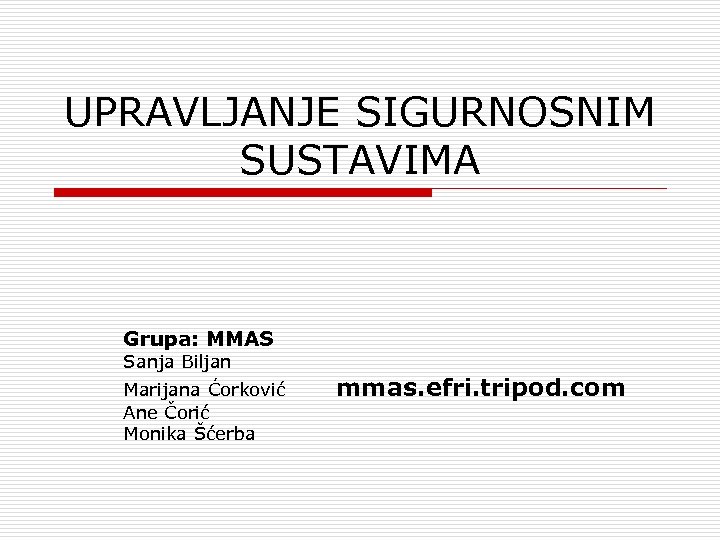 UPRAVLJANJE SIGURNOSNIM SUSTAVIMA

Grupa: MMAS
Sanja Biljan
Marijana Ćorković
Ane Čorić
Monika Šćerba

mmas.efri.tripod.com